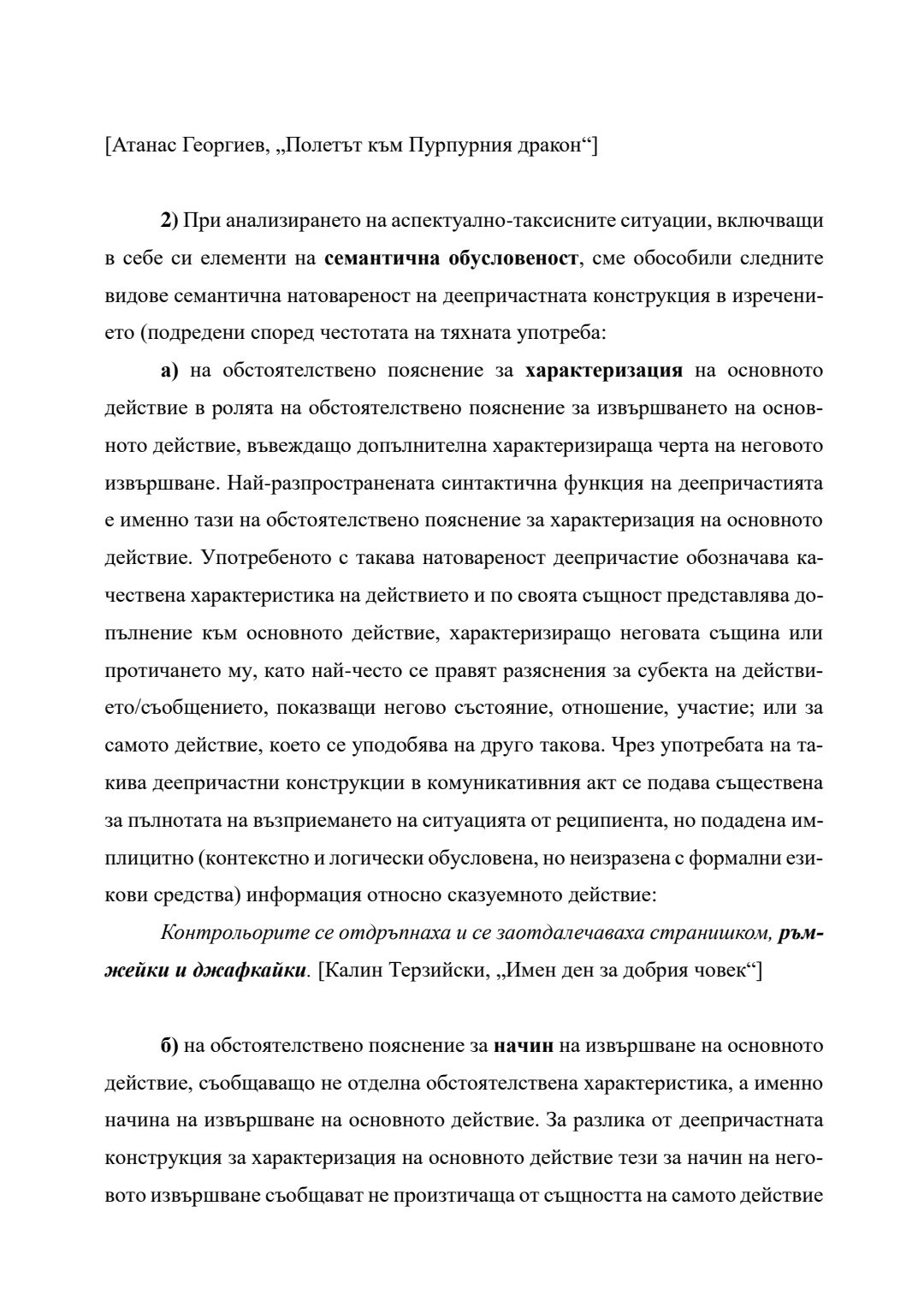 [Атанас Георгиев, „Полетът към Пурпурния дракон“]

2) При анализирането на аспектуално-таксисните ситуации, включващи в себе си елементи на семантична обусловеност, сме обособили следните видове семантична натовареност на деепричастната конструкция в изречението (подредени според честотата на тяхната употреба:

а) на обстоятелствено пояснение за характеризация на основното действие в ролята на обстоятелствено пояснение за извършването на основното действие, въвеждащо допълнителна характеризираща черта на неговото извършване. Най-разпространената синтактична функция на деепричастията е именно тази на обстоятелствено пояснение за характеризация на основното действие. Употребеното с такава натовареност деепричастие обозначава качествена характеристика на действието и по своята същност представлява допълнение към основното действие, характеризиращо неговата същина или протичането му, като най-често се правят разяснения за субекта на действието/съобщението, показващи негово състояние, отношение, участие; или за самото действие, което се уподобява на друго такова. Чрез употребата на такива деепричастни конструкции в комуникативния акт се подава съществена за пълнотата на възприемането на ситуацията от реципиента, но подадена имплицитно (контекстно и логически обусловена, но неизразена с формални езикови средства) информация относно сказуемното действие:

Контрольорите се отдръпнаха и се заотдалечаваха странишком, ръмжейки и джафкайки. [Калин Терзийски, „Имен ден за добрия човек“]

б) на обстоятелствено пояснение за начин на извършване на основното действие, съобщаващо не отделна обстоятелствена характеристика, а именно начина на извършване на основното действие. За разлика от деепричастната конструкция за характеризация на основното действие тези за начин на неговото извършване съобщават не произтичаща от същността на самото действие